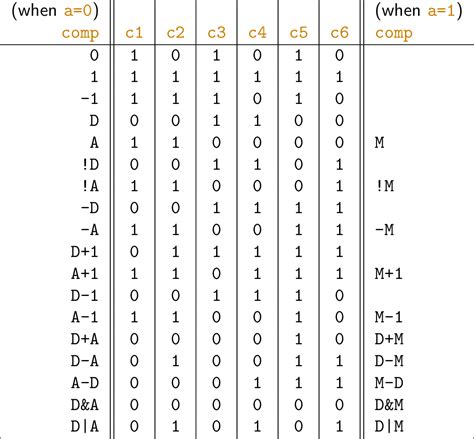 | (when a=0) comp | c1 | c2 | c3 | c4 | c5 | c6 | (when a=1) comp |
|---|---|---|---|---|---|---|---|
| 0 | 1 | 0 | 1 | 0 | 1 | 0 | |
| 1 | 1 | 1 | 1 | 1 | 1 | 1 | |
| -1 | 1 | 1 | 1 | 0 | 1 | 0 | |
| D | 0 | 0 | 1 | 1 | 0 | 0 | |
| A | 1 | 1 | 0 | 0 | 0 | 0 | M |
| !D | 0 | 0 | 1 | 1 | 0 | 1 | |
| !A | 1 | 1 | 0 | 0 | 0 | 1 | !M |
| -D | 0 | 0 | 1 | 1 | 1 | 1 | |
| -A | 1 | 1 | 0 | 0 | 1 | 1 | -M |
| D+1 | 0 | 1 | 1 | 1 | 1 | 1 | |
| A+1 | 1 | 1 | 0 | 1 | 1 | 1 | M+1 |
| D-1 | 0 | 0 | 1 | 1 | 1 | 0 | |
| A-1 | 1 | 1 | 0 | 0 | 1 | 0 | M-1 |
| D+A | 0 | 0 | 0 | 0 | 1 | 0 | D+M |
| D-A | 0 | 1 | 0 | 0 | 1 | 1 | D-M |
| A-D | 0 | 0 | 0 | 1 | 1 | 1 | M-D |
| D&A | 0 | 0 | 0 | 0 | 0 | 0 | D&M |
| D\|A | 0 | 1 | 0 | 1 | 0 | 1 | D\|M |